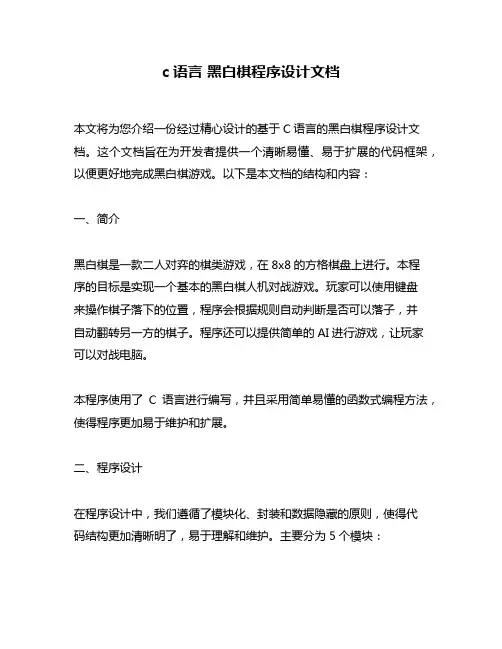 c 语言 黑白棋程序设计文档

本文将为您介绍一份经过精心设计的基于 C 语言的黑白棋程序设计文档。这个文档旨在为开发者提供一个清晰易懂、易于扩展的代码框架，以便更好地完成黑白棋游戏。以下是本文档的结构和内容：

一、简介

黑白棋是一款二人对弈的棋类游戏，在 8x8 的方格棋盘上进行。本程序的目标是实现一个基本的黑白棋人机对战游戏。玩家可以使用键盘来操作棋子落下的位置，程序会根据规则自动判断是否可以落子，并自动翻转另一方的棋子。程序还可以提供简单的 AI 进行游戏，让玩家可以对战电脑。

本程序使用了 C 语言进行编写，并且采用简单易懂的函数式编程方法，使得程序更加易于维护和扩展。

二、程序设计

在程序设计中，我们遵循了模块化、封装和数据隐藏的原则，使得代码结构更加清晰明了，易于理解和维护。主要分为 5 个模块：